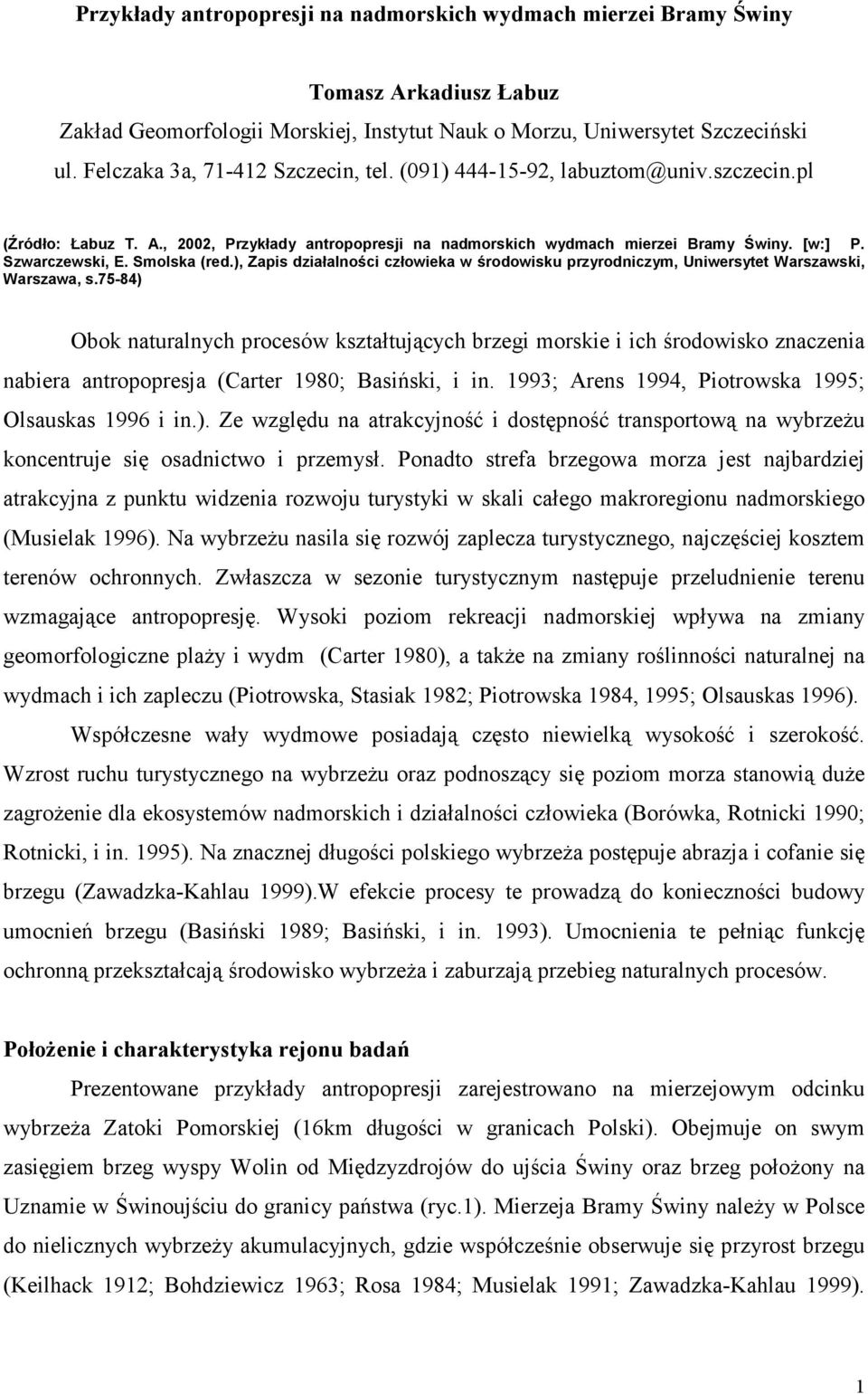 Przykłady antropopresji na nadmorskich wydmach mierzei Bramy Świny

Tomasz Arkadiusz Łabuz
Zakład Geomorfologii Morskiej, Instytut Nauk o Morzu, Uniwersytet Szczeciński
ul. Felczaka 3a, 71-412 Szczecin, tel. (091) 444-15-92, labuztom@univ.szczecin.pl

(Źródło: Łabuz T. A., 2002, Przykłady antropopresji na nadmorskich wydmach mierzei Bramy Świny. [w:] P. Szwarczewski, E. Smolska (red.), Zapis działalności człowieka w środowisku przyrodniczym, Uniwersytet Warszawski, Warszawa, s.75-84)

Obok naturalnych procesów kształtujących brzegi morskie i ich środowisko znaczenia nabiera antropopresja (Carter 1980; Basiński, i in. 1993; Arens 1994, Piotrowska 1995; Olsauskas 1996 i in.). Ze względu na atrakcyjność i dostępność transportową na wybrzeżu koncentruje się osadnictwo i przemysł. Ponadto strefa brzegowa morza jest najbardziej atrakcyjna z punktu widzenia rozwoju turystyki w skali całego makroregionu nadmorskiego (Musielak 1996). Na wybrzeżu nasila się rozwój zaplecza turystycznego, najczęściej kosztem terenów ochronnych. Zwłaszcza w sezonie turystycznym następuje przeludnienie terenu wzmagające antropopresję. Wysoki poziom rekreacji nadmorskiej wpływa na zmiany geomorfologiczne plaży i wydm (Carter 1980), a także na zmiany roślinności naturalnej na wydmach i ich zapleczu (Piotrowska, Stasiak 1982; Piotrowska 1984, 1995; Olsauskas 1996).

Współczesne wały wydmowe posiadają często niewielką wysokość i szerokość. Wzrost ruchu turystycznego na wybrzeżu oraz podnoszący się poziom morza stanowią duże zagrożenie dla ekosystemów nadmorskich i działalności człowieka (Borówka, Rotnicki 1990; Rotnicki, i in. 1995). Na znacznej długości polskiego wybrzeża postępuje abrazja i cofanie się brzegu (Zawadzka-Kahlau 1999).W efekcie procesy te prowadzą do konieczności budowy umocnień brzegu (Basiński 1989; Basiński, i in. 1993). Umocnienia te pełniąc funkcję ochronną przekształcają środowisko wybrzeża i zaburzają przebieg naturalnych procesów.

Położenie i charakterystyka rejonu badań

Prezentowane przykłady antropopresji zarejestrowano na mierzejowym odcinku wybrzeża Zatoki Pomorskiej (16km długości w granicach Polski). Obejmuje on swym zasięgiem brzeg wyspy Wolin od Międzyzdrojów do ujścia Świny oraz brzeg położony na Uznamie w Świnoujściu do granicy państwa (ryc.1). Mierzeja Bramy Świny należy w Polsce do nielicznych wybrzeży akumulacyjnych, gdzie współcześnie obserwuje się przyrost brzegu (Keilhack 1912; Bohdziewicz 1963; Rosa 1984; Musielak 1991; Zawadzka-Kahlau 1999).

1